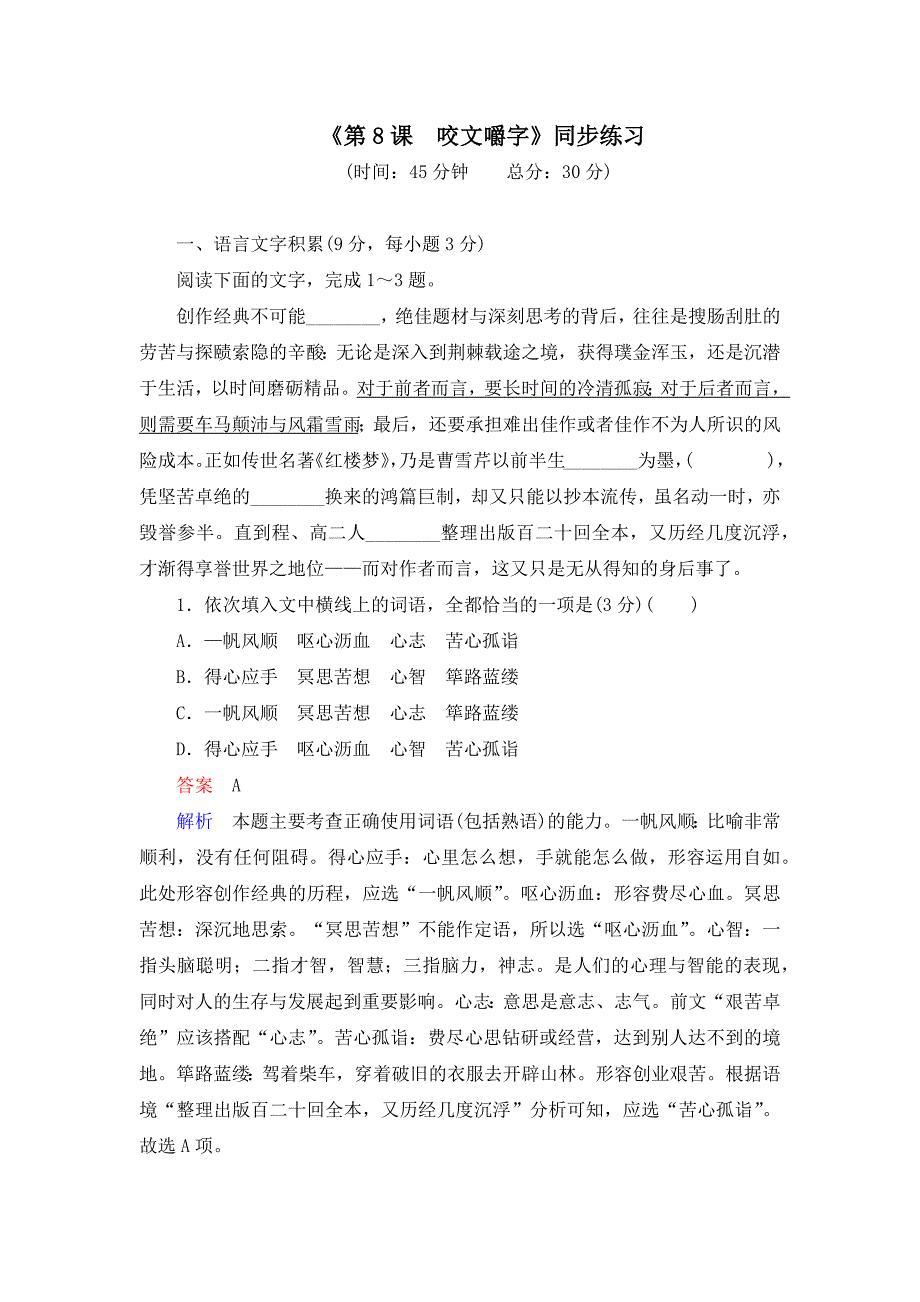 《第 8 课　咬文嚼字》同步练习

(时间：45 分钟　　总分：30 分)

一、语言文字积累(9 分，每小题 3 分)

阅读下面的文字，完成 1～3 题。

创作经典不可能________，绝佳题材与深刻思考的背后，往往是搜肠刮肚的劳苦与探赜索隐的辛酸：无论是深入到荆棘载途之境，获得璞金浑玉，还是沉潜于生活，以时间磨砺精品。对于前者而言，要长时间的冷清孤寂；对于后者而言，则需要车马颠沛与风霜雪雨；最后，还要承担难出佳作或者佳作不为人所识的风险成本。正如传世名著《红楼梦》，乃是曹雪芹以前半生________为墨，(　　　)，凭坚苦卓绝的________换来的鸿篇巨制，却又只能以抄本流传，虽名动一时，亦毁誉参半。直到程、高二人________整理出版百二十回全本，又历经几度沉浮，才渐得享誉世界之地位——而对作者而言，这又只是无从得知的身后事了。

1．依次填入文中横线上的词语，全都恰当的一项是(3 分)(　　)

A．一帆风顺　呕心沥血　心志　苦心孤诣

B．得心应手　冥思苦想　心智　筚路蓝缕

C．一帆风顺　冥思苦想　心志　筚路蓝缕

D．得心应手　呕心沥血　心智　苦心孤诣

答案　A

解析　本题主要考查正确使用词语(包括熟语)的能力。一帆风顺：比喻非常顺利，没有任何阻碍。得心应手：心里怎么想，手就能怎么做，形容运用自如。此处形容创作经典的历程，应选“一帆风顺”。呕心沥血：形容费尽心血。冥思苦想：深沉地思索。“冥思苦想”不能作定语，所以选“呕心沥血”。心智：一指头脑聪明；二指才智，智慧；三指脑力，神志。是人们的心理与智能的表现，同时对人的生存与发展起到重要影响。心志：意思是意志、志气。前文“艰苦卓绝”应该搭配“心志”。苦心孤诣：费尽心思钻研或经营，达到别人达不到的境地。筚路蓝缕：驾着柴车，穿着破旧的衣服去开辟山林。形容创业艰苦。根据语境“整理出版百二十回全本，又历经几度沉浮”分析可知，应选“苦心孤诣”。故选 A 项。